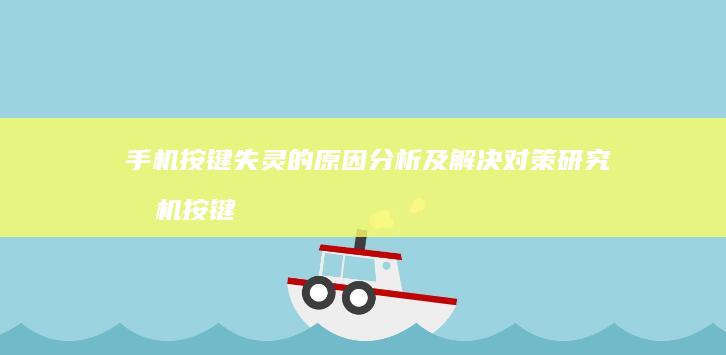 手机按键失灵的原因分析及解决对策研究

机按键